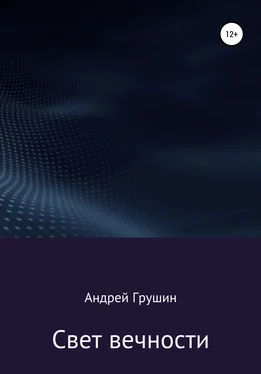 12+

Андрей Грушин

Свет вечности